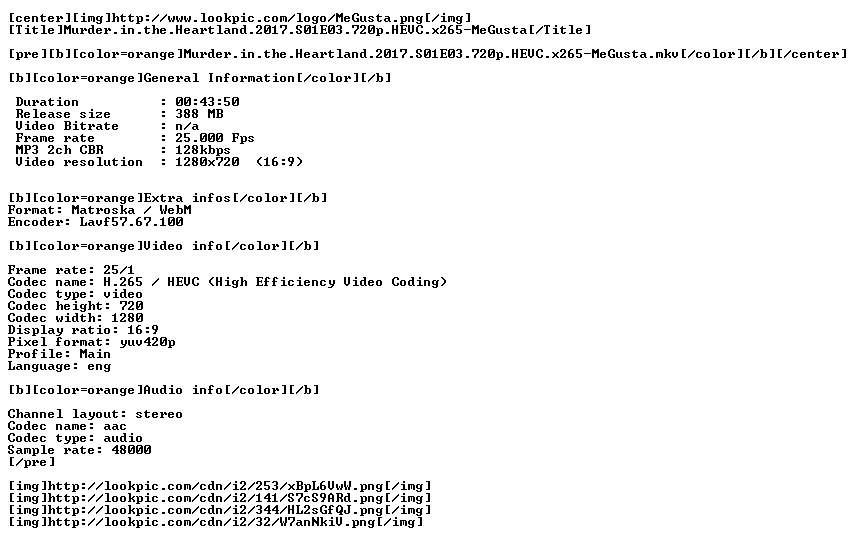 [center][img]http://www.lookpic.com/logo/MeGusta.png[/img]
[Title]Murder.in.the.Heartland.2017.S01E03.720p.HEVC.x265-MeGusta[/Title]

[pre][b][color=orange]Murder.in.the.Heartland.2017.S01E03.720p.HEVC.x265-MeGusta.mkv[/color][/b][/center]

[b][color=orange]General Information[/color][/b]

Duration : 00:43:50
Release size : 388 MB
Video Bitrate : n/a
Frame rate : 25.000 Fps
MP3 2ch CBR : 128kbps
Video resolution : 1280x720 (16:9)

[b][color=orange]Extra infos[/color][/b]
Format: Matroska / WebM
Encoder: Lavf57.67.100

[b][color=orange]Video info[/color][/b]

Frame rate: 25/1
Codec name: H.265 / HEVC (High Efficiency Video Coding)
Codec type: video
Codec height: 720
Codec width: 1280
Display ratio: 16:9
Pixel format: yuv420p
Profile: Main
Language: eng

[b][color=orange]Audio info[/color][/b]

Channel layout: stereo
Codec name: aac
Codec type: audio
Sample rate: 48000
[/pre]

[img]http://lookpic.com/cdn/i2/253/xBpL6VwW.png[/img]
[img]http://lookpic.com/cdn/i2/141/S7cS9ARd.png[/img]
[img]http://lookpic.com/cdn/i2/344/HL2sGfQJ.png[/img]
[img]http://lookpic.com/cdn/i2/32/W7anNkiV.png[/img]